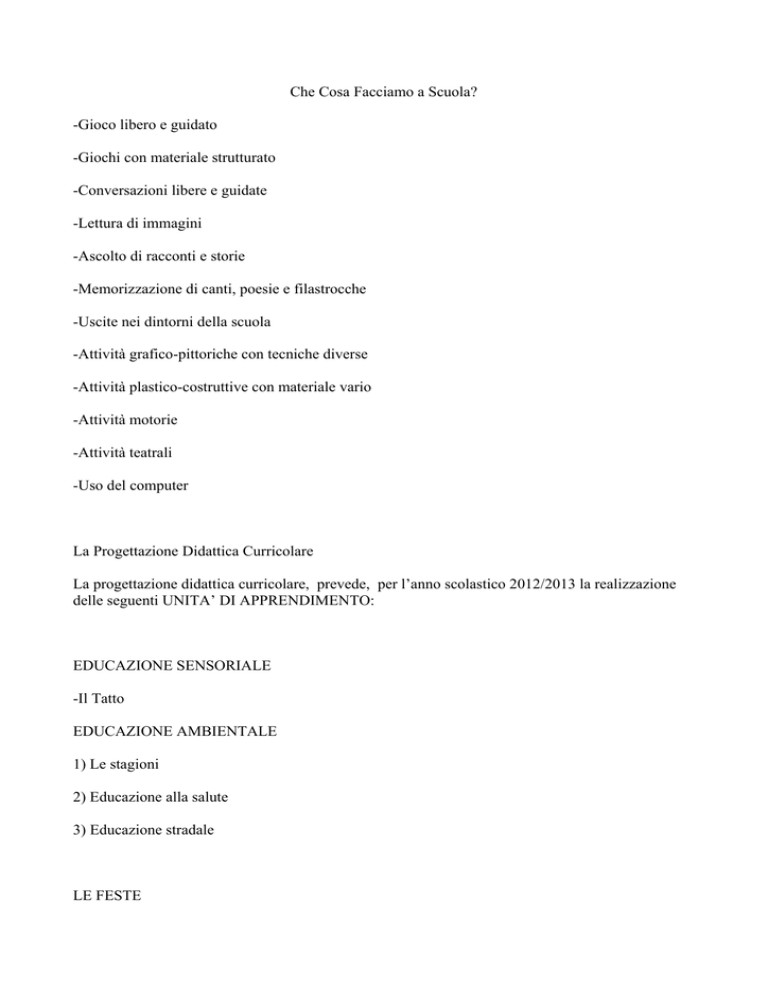 Che Cosa Facciamo a Scuola?

-Gioco libero e guidato

-Giochi con materiale strutturato

-Conversazioni libere e guidate

-Lettura di immagini

-Ascolto di racconti e storie

-Memorizzazione di canti, poesie e filastrocche

-Uscite nei dintorni della scuola

-Attività grafico-pittoriche con tecniche diverse

-Attività plastico-costruttive con materiale vario

-Attività motorie

-Attività teatrali

-Uso del computer

La Progettazione Didattica Curricolare

La progettazione didattica curricolare, prevede, per l'anno scolastico 2012/2013 la realizzazione delle seguenti UNITA' DI APPRENDIMENTO:

EDUCAZIONE SENSORIALE

-Il Tatto

EDUCAZIONE AMBIENTALE

1) Le stagioni

2) Educazione alla salute

3) Educazione stradale

LE FESTE